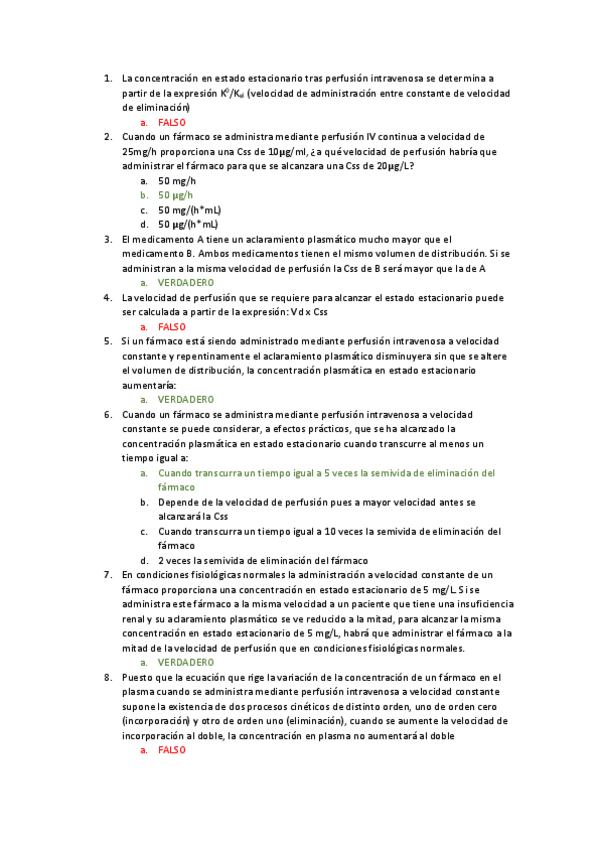 1. La concentración en estado estacionario tras perfusión intravenosa se determina a partir de la expresión $K^0/K_{el}$ (velocidad de administración entre constante de velocidad de eliminación)
a. FALSO
2. Cuando un fármaco se administra mediante perfusión IV continua a velocidad de 25mg/h proporciona una Css de 10μg/ml, ¿a qué velocidad de perfusión habría que administrar el fármaco para que se alcanzara una Css de 20μg/L?
a. 50 mg/h
b. 50 μg/h
c. 50 mg/(h*mL)
d. 50 μg/(h*mL)
3. El medicamento A tiene un aclaramiento plasmático mucho mayor que el medicamento B. Ambos medicamentos tienen el mismo volumen de distribución. Si se administran a la misma velocidad de perfusión la Css de B será mayor que la de A
a. VERDADERO
4. La velocidad de perfusión que se requiere para alcanzar el estado estacionario puede ser calculada a partir de la expresión: Vd x Css
a. FALSO
5. Si un fármaco está siendo administrado mediante perfusión intravenosa a velocidad constante y repentinamente el aclaramiento plasmático disminuyera sin que se altere el volumen de distribución, la concentración plasmática en estado estacionario aumentaría:
a. VERDADERO
6. Cuando un fármaco se administra mediante perfusión intravenosa a velocidad constante se puede considerar, a efectos prácticos, que se ha alcanzado la concentración plasmática en estado estacionario cuando transcurre al menos un tiempo igual a:
a. Cuando transcurra un tiempo igual a 5 veces la semivida de eliminación del fármaco
b. Depende de la velocidad de perfusión pues a mayor velocidad antes se alcanzará la Css
c. Cuando transcurra un tiempo igual a 10 veces la semivida de eliminación del fármaco
d. 2 veces la semivida de eliminación del fármaco
7. En condiciones fisiológicas normales la administración a velocidad constante de un fármaco proporciona una concentración en estado estacionario de 5 mg/L. Si se administra este fármaco a la misma velocidad a un paciente que tiene una insuficiencia renal y su aclaramiento plasmático se ve reducido a la mitad, para alcanzar la misma concentración en estado estacionario de 5 mg/L, habrá que administrar el fármaco a la mitad de la velocidad de perfusión que en condiciones fisiológicas normales.
a. VERDADERO
8. Puesto que la ecuación que rige la variación de la concentración de un fármaco en el plasma cuando se administra mediante perfusión intravenosa a velocidad constante supone la existencia de dos procesos cinéticos de distinto orden, uno de orden cero (incorporación) y otro de orden uno (eliminación), cuando se aumente la velocidad de incorporación al doble, la concentración en plasma no aumentará al doble
a. FALSO